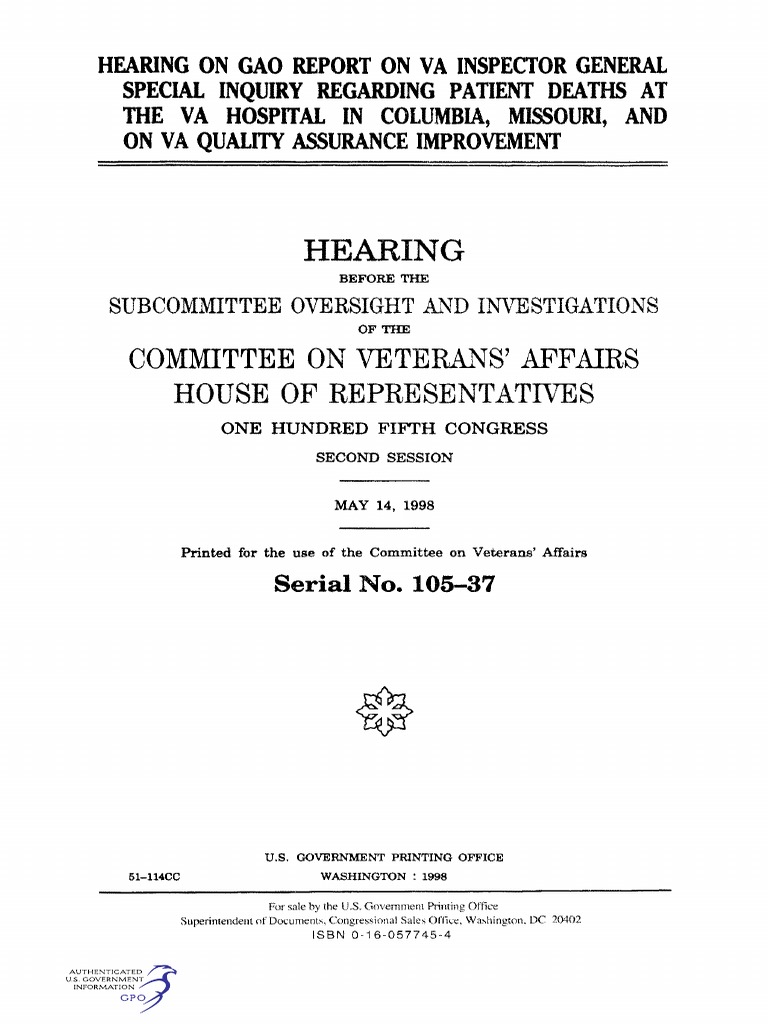 HEARING ON GAO REPORT ON VA INSPECTOR GENERAL SPECIAL INQUIRY REGARDING PATIENT DEATHS AT THE VA HOSPITAL IN COLUMBIA, MISSOURI, AND ON VA QUALITY ASSURANCE IMPROVEMENT

HEARING

BEFORE THE

SUBCOMMITTEE OVERSIGHT AND INVESTIGATIONS

OF THE

COMMITTEE ON VETERANS' AFFAIRS

HOUSE OF REPRESENTATIVES

ONE HUNDRED FIFTH CONGRESS

SECOND SESSION

MAY 14, 1998

Printed for the use of the Committee on Veterans' Affairs

Serial No. 105–37

U.S. GOVERNMENT PRINTING OFFICE

51–114CC

WASHINGTON : 1998

For sale by the U.S. Government Printing Office
Superintendent of Documents, Congressional Sales Office, Washington, DC 20402
ISBN 0-16-057745-4

AUTHENTICATED
U.S. GOVERNMENT
INFORMATION
GPO